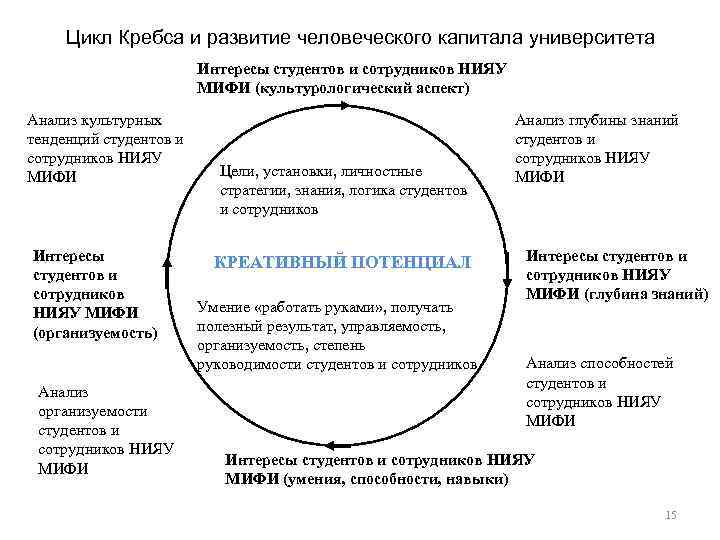 Цикл Кребса и развитие человеческого капитала университета

Интересы студентов и сотрудников НИЯУ МИФИ (культурологический аспект)

Анализ культурных тенденций студентов и сотрудников НИЯУ МИФИ

Анализ глубины знаний студентов и сотрудников НИЯУ МИФИ

Цели, установки, личностные стратегии, знания, логика студентов и сотрудников

Интересы студентов и сотрудников НИЯУ МИФИ (организуемость)

КРЕАТИВНЫЙ ПОТЕНЦИАЛ

Интересы студентов и сотрудников НИЯУ МИФИ (глубина знаний)

Умение «работать руками», получать полезный результат, управляемость, организуемость, степень руководимости студентов и сотрудников

Анализ способностей студентов и сотрудников НИЯУ МИФИ

Анализ организуемости студентов и сотрудников НИЯУ МИФИ

Интересы студентов и сотрудников НИЯУ МИФИ (умения, способности, навыки)

15